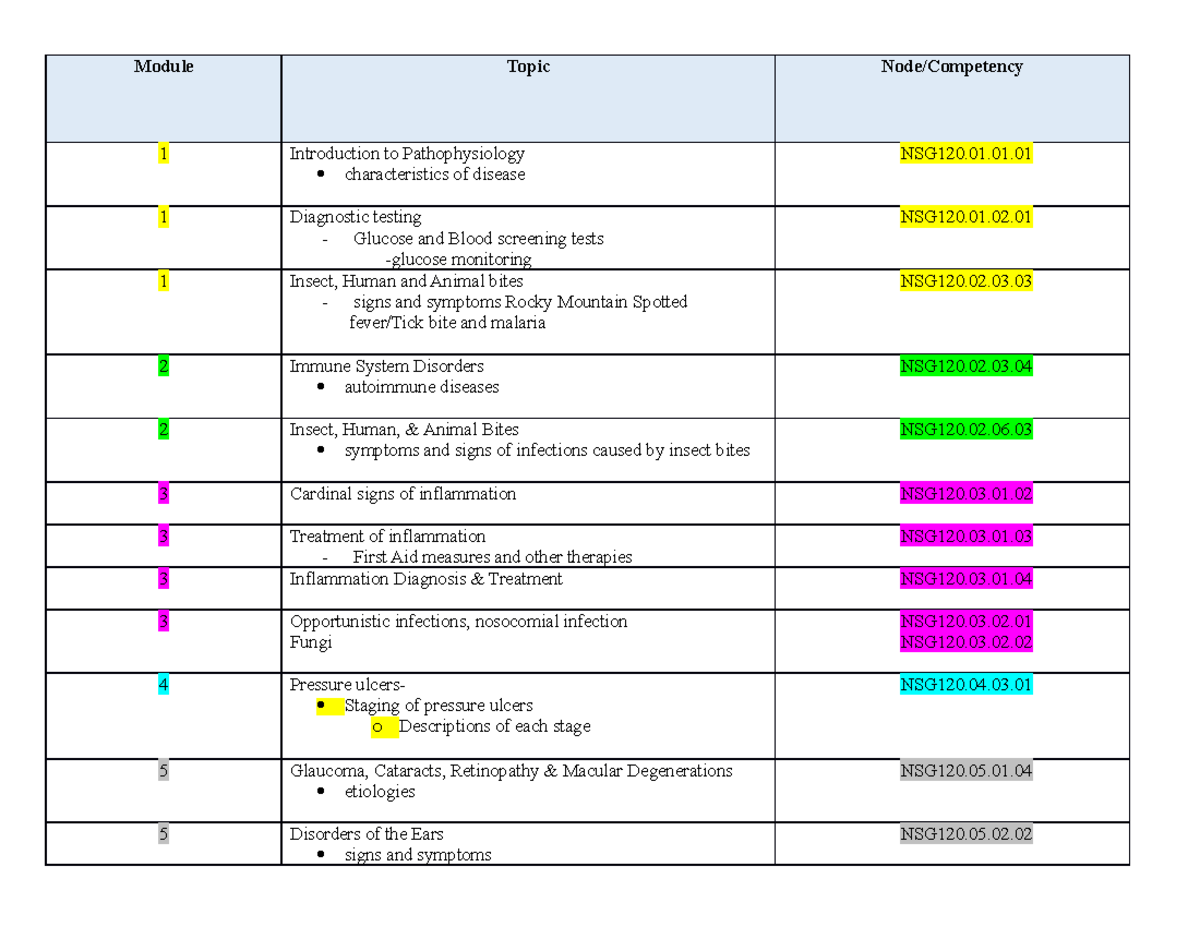 | Module | Topic | Node/Competency |
|---|---|---|
| 1 | Introduction to Pathophysiology • characteristics of disease | NSG120.01.01.01 |
| 1 | Diagnostic testing - Glucose and Blood screening tests -glucose monitoring | NSG120.01.02.01 |
| 1 | Insect, Human and Animal bites - signs and symptoms Rocky Mountain Spotted fever/Tick bite and malaria | NSG120.02.03.03 |
| 2 | Immune System Disorders • autoimmune diseases | NSG120.02.03.04 |
| 2 | Insect, Human, & Animal Bites • symptoms and signs of infections caused by insect bites | NSG120.02.06.03 |
| 3 | Cardinal signs of inflammation | NSG120.03.01.02 |
| 3 | Treatment of inflammation - First Aid measures and other therapies | NSG120.03.01.03 |
| 3 | Inflammation Diagnosis & Treatment | NSG120.03.01.04 |
| 3 | Opportunistic infections, nosocomial infection Fungi | NSG120.03.02.01 NSG120.03.02.02 |
| 4 | Pressure ulcers- • Staging of pressure ulcers o Descriptions of each stage | NSG120.04.03.01 |
| 5 | Glaucoma, Cataracts, Retinopathy & Macular Degenerations • etiologies | NSG120.05.01.04 |
| 5 | Disorders of the Ears • signs and symptoms | NSG120.05.02.02 |